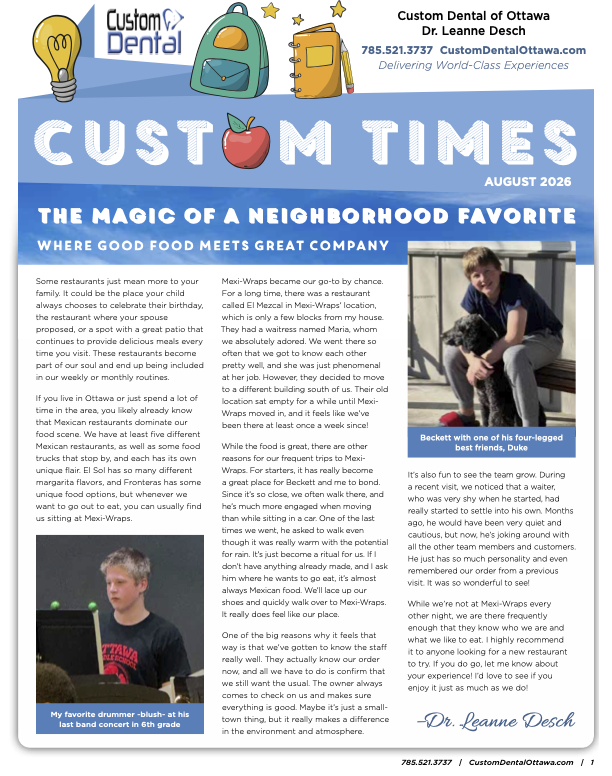 Custom Dental

Custom Dental of Ottawa
Dr. Leanne Desch

785.521.3737 CustomDentalOttawa.com
Delivering World-Class Experiences

CUSTOM TIMES

AUGUST 2026

THE MAGIC OF A NEIGHBORHOOD FAVORITE

WHERE GOOD FOOD MEETS GREAT COMPANY

Some restaurants just mean more to your family. It could be the place your child always chooses to celebrate their birthday, the restaurant where your spouse proposed, or a spot with a great patio that continues to provide delicious meals every time you visit. These restaurants become part of our soul and end up being included in our weekly or monthly routines.

If you live in Ottawa or just spend a lot of time in the area, you likely already know that Mexican restaurants dominate our food scene. We have at least five different Mexican restaurants, as well as some food trucks that stop by, and each has its own unique flair. El Sol has so many different margarita flavors, and Fronteras has some unique food options, but whenever we want to go out to eat, you can usually find us sitting at Mexi-Wraps.

OTTAWA

My favorite drummer -blush- at his last band concert in 6th grade

Mexi-Wraps became our go-to by chance. For a long time, there was a restaurant called El Mezcal in Mexi-Wraps' location, which is only a few blocks from my house. They had a waitress named Maria, whom we absolutely adored. We went there so often that we got to know each other pretty well, and she was just phenomenal at her job. However, they decided to move to a different building south of us. Their old location sat empty for a while until Mexi-Wraps moved in, and it feels like we've been there at least once a week since!

While the food is great, there are other reasons for our frequent trips to Mexi-Wraps. For starters, it has really become a great place for Beckett and me to bond. Since it's so close, we often walk there, and he's much more engaged when moving than while sitting in a car. One of the last times we went, he asked to walk even though it was really warm with the potential for rain. It's just become a ritual for us. If I don't have anything already made, and I ask him where he wants to go eat, it's almost always Mexican food. We'll lace up our shoes and quickly walk over to Mexi-Wraps. It really does feel like our place.

One of the big reasons why it feels that way is that we've gotten to know the staff really well. They actually know our order now, and all we have to do is confirm that we still want the usual. The owner always comes to check on us and makes sure everything is good. Maybe it's just a small-town thing, but it really makes a difference in the environment and atmosphere.

Beckett with one of his four-legged best friends, Duke

It's also fun to see the team grow. During a recent visit, we noticed that a waiter, who was very shy when he started, had really started to settle into his own. Months ago, he would have been very quiet and cautious, but now, he's joking around with all the other team members and customers. He just has so much personality and even remembered our order from a previous visit. It was so wonderful to see!

While we're not at Mexi-Wraps every other night, we are there frequently enough that they know who we are and what we like to eat. I highly recommend it to anyone looking for a new restaurant to try. If you do go, let me know about your experience! I'd love to see if you enjoy it just as much as we do!

–Dr. Leanne Desch

785.521.3737 | CustomDentalOttawa.com | 1